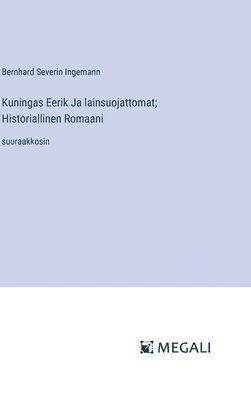 Bernhard Severin Ingemann

Kuningas Eerik Ja lainsuojattomat; Historiallinen Romaani

suuraakkosin

MEGALI